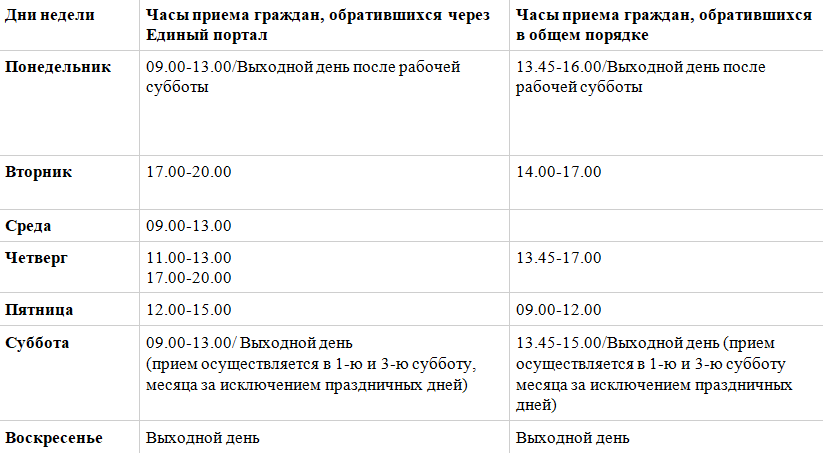 | Дни недели | Часы приема граждан, обратившихся через Единый портал | Часы приема граждан, обратившихся в общем порядке |
|---|---|---|
| Понедельник | 09.00-13.00/Выходной день после рабочей субботы | 13.45-16.00/Выходной день после рабочей субботы |
| Вторник | 17.00-20.00 | 14.00-17.00 |
| Среда | 09.00-13.00 | |
| Четверг | 11.00-13.00 17.00-20.00 | 13.45-17.00 |
| Пятница | 12.00-15.00 | 09.00-12.00 |
| Суббота | 09.00-13.00/ Выходной день (прием осуществляется в 1-ю и 3-ю субботу, месяца за исключением праздничных дней) | 13.45-15.00/Выходной день (прием осуществляется в 1-ю и 3-ю субботу месяца за исключением праздничных дней) |
| Воскресенье | Выходной день | Выходной день |